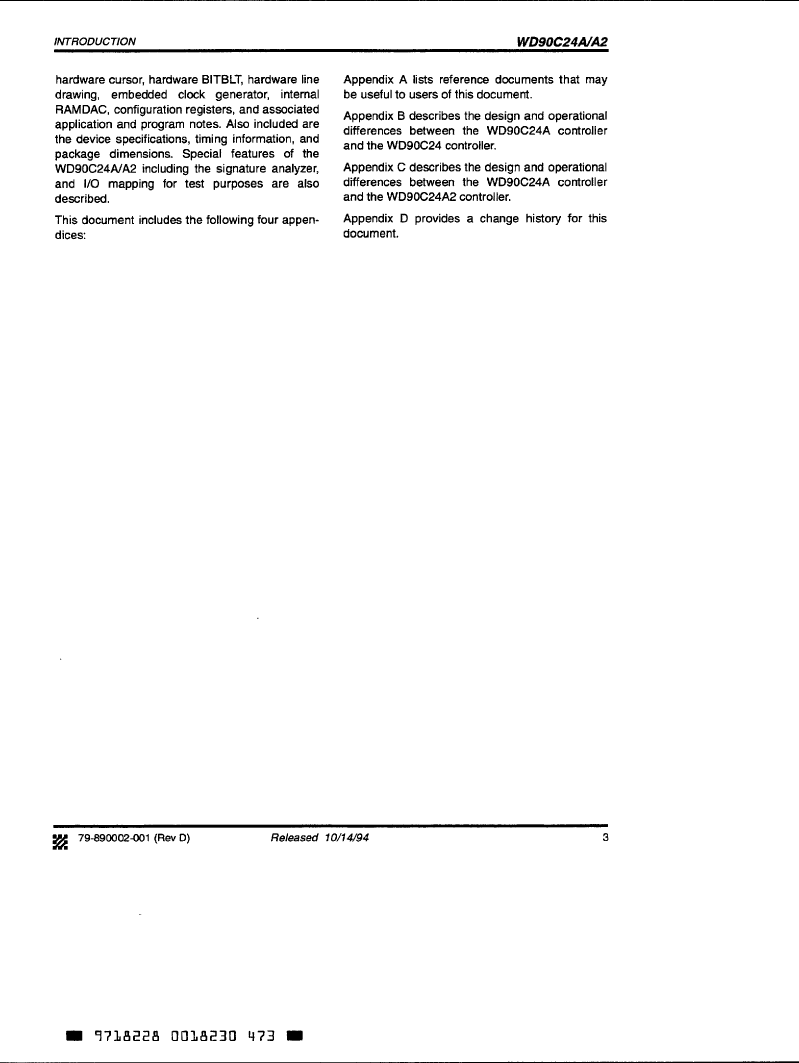 INTRODUCTION

WD90C24A/A2

hardware cursor, hardware BITBLT, hardware line drawing, embedded clock generator, internal RAMDAC, configuration registers, and associated application and program notes. Also included are the device specifications, timing information, and package dimensions. Special features of the WD90C24A/A2 including the signature analyzer, and I/O mapping for test purposes are also described.

This document includes the following four appendices:

Appendix A lists reference documents that may be useful to users of this document.

Appendix B describes the design and operational differences between the WD90C24A controller and the WD90C24 controller.

Appendix C describes the design and operational differences between the WD90C24A controller and the WD90C24A2 controller.

Appendix D provides a change history for this document.

79-890002-001 (Rev D)

Released 10/14/94

3

9718228 0018230 473